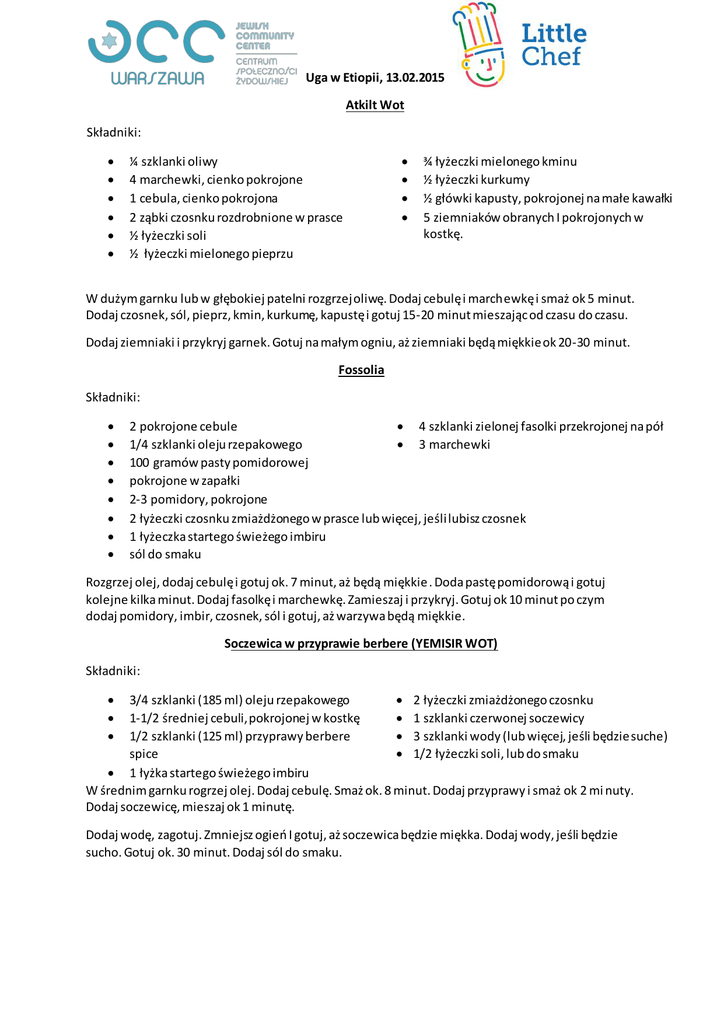 JCC WARSZAWA JEWISH COMMUNITY CENTER CENTRUM SPOŁECZNOŚCI ŻYDOWSKIEJ

Little Chef

Uga w Etiopii, 13.02.2015

Atkilt Wot

Składniki:

- ¼ szklanki oliwy
- 4 marchewki, cienko pokrojone
- 1 cebula, cienko pokrojona
- 2 ząbki czosnku rozdrobnione w prasce
- ½ łyżeczki soli
- ½ łyżeczki mielonego pieprzu

- ¾ łyżeczki mielonego kminu
- ½ łyżeczki kurkumy
- ½ główki kapusty, pokrojonej na małe kawałki
- 5 ziemniaków obranych I pokrojonych w kostkę.

W dużym garnku lub w głębokiej patelni rozgrzej oliwę. Dodaj cebulę i marchewkę i smaż ok 5 minut. Dodaj czosnek, sól, pieprz, kmin, kurkumę, kapustę i gotuj 15-20 minut mieszając od czasu do czasu.

Dodaj ziemniaki i przykryj garnek. Gotuj na małym ogniu, aż ziemniaki będą miękkie ok 20-30 minut.

Fossolia

Składniki:

- 2 pokrojone cebule
- 1/4 szklanki oleju rzepakowego
- 100 gramów pasty pomidorowej
- pokrojone w zapałki
- 2-3 pomidory, pokrojone
- 2 łyżeczki czosnku zmiażdżonego w prasce lub więcej, jeśli lubisz czosnek
- 1 łyżeczka startego świeżego imbiru
- sól do smaku

- 4 szklanki zielonej fasolki przekrojonej na pół
- 3 marchewki

Rozgrzej olej, dodaj cebulę i gotuj ok. 7 minut, aż będą miękkie . Doda pastę pomidorową i gotuj kolejne kilka minut. Dodaj fasolkę i marchewkę. Zamieszaj i przykryj. Gotuj ok 10 minut po czym dodaj pomidory, imbir, czosnek, sól i gotuj, aż warzywa będą miękkie.

Soczewica w przyprawie berbere (YEMISIR WOT)

Składniki:

- 3/4 szklanki (185 ml) oleju rzepakowego
- 1-1/2 średniej cebuli, pokrojonej w kostkę
- 1/2 szklanki (125 ml) przyprawy berbere spice
- 1 łyżka startego świeżego imbiru

- 2 łyżeczki zmiażdżonego czosnku
- 1 szklanki czerwonej soczewicy
- 3 szklanki wody (lub więcej, jeśli będzie suche)
- 1/2 łyżeczki soli, lub do smaku

W średnim garnku rogrzej olej. Dodaj cebulę. Smaż ok. 8 minut. Dodaj przyprawy i smaż ok 2 mi nuty. Dodaj soczewicę, mieszaj ok 1 minutę.

Dodaj wodę, zagotuj. Zmniejsz ogień I gotuj, aż soczewica będzie miękka. Dodaj wody, jeśli będzie sucho. Gotuj ok. 30 minut. Dodaj sól do smaku.